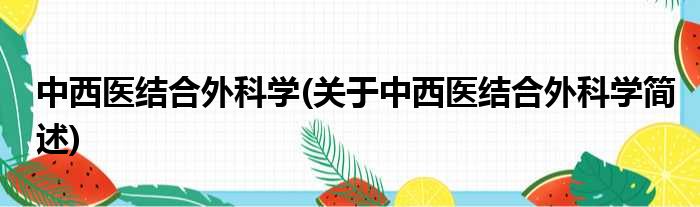 中西医结合外科学(关于中西医结合外科学简述)